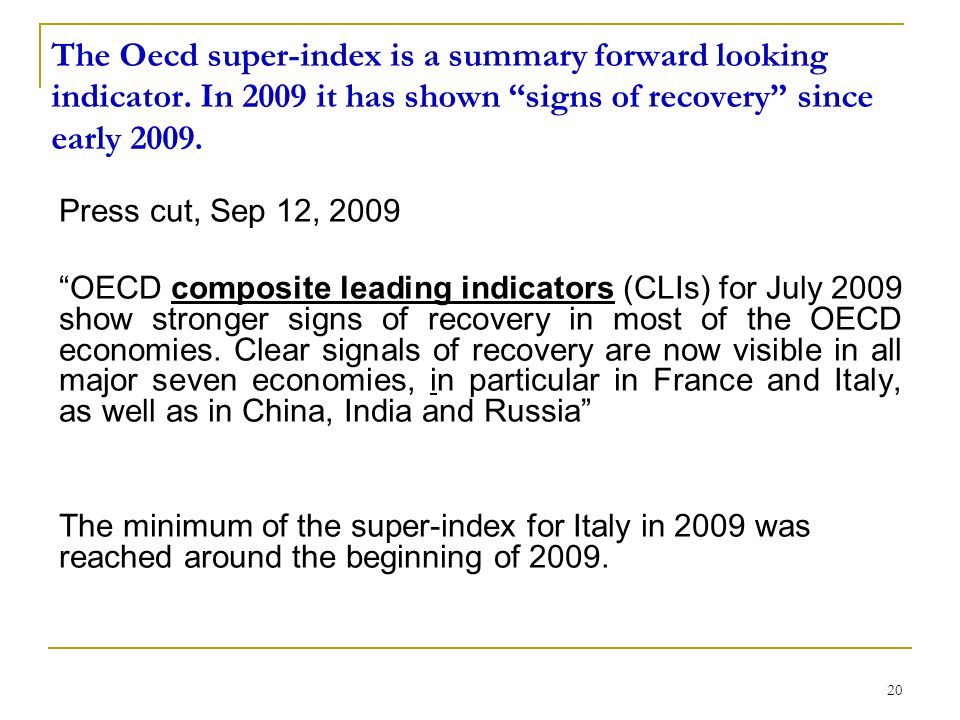 The Oecd super-index is a summary forward looking indicator. In 2009 it has shown “signs of recovery” since early 2009.

Press cut, Sep 12, 2009

“OECD composite leading indicators (CLIs) for July 2009 show stronger signs of recovery in most of the OECD economies. Clear signals of recovery are now visible in all major seven economies, in particular in France and Italy, as well as in China, India and Russia”

The minimum of the super-index for Italy in 2009 was reached around the beginning of 2009.

20